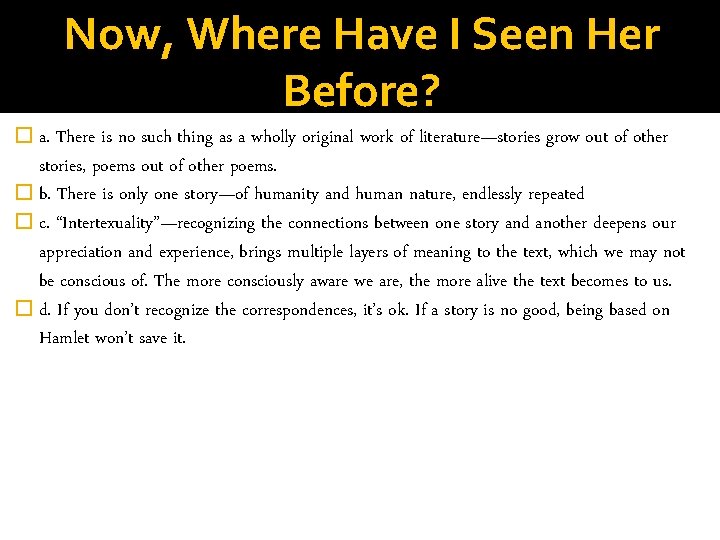 Now, Where Have I Seen Her Before?

a. There is no such thing as a wholly original work of literature—stories grow out of other stories, poems out of other poems.

b. There is only one story—of humanity and human nature, endlessly repeated

c. "Intertexuality"—recognizing the connections between one story and another deepens our appreciation and experience, brings multiple layers of meaning to the text, which we may not be conscious of. The more consciously aware we are, the more alive the text becomes to us.

d. If you don't recognize the correspondences, it's ok. If a story is no good, being based on Hamlet won't save it.